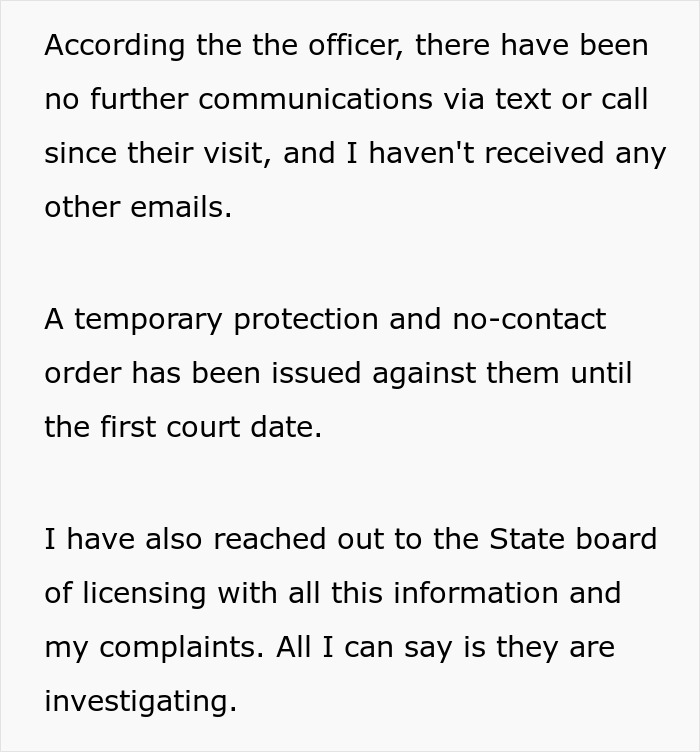 According the the officer, there have been no further communications via text or call since their visit, and I haven't received any other emails.

A temporary protection and no-contact order has been issued against them until the first court date.

I have also reached out to the State board of licensing with all this information and my complaints. All I can say is they are investigating.